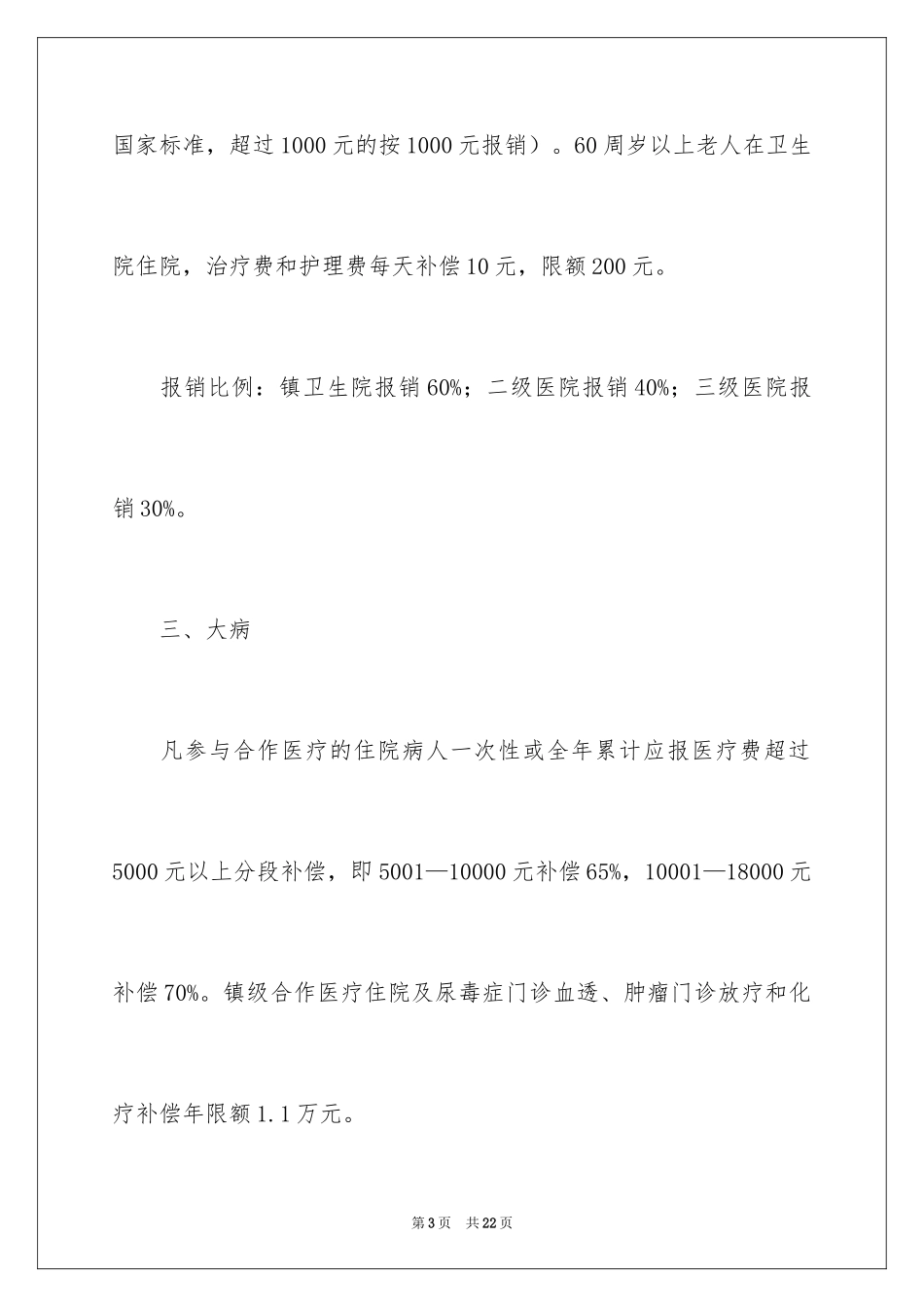 国家标准，超过1000元的按1000元报销）。60周岁以上老人在卫生院住院，治疗费和护理费每天补偿10元，限额200元。

报销比例：镇卫生院报销60%；二级医院报销40%；三级医院报销30%。

三、大病

凡参与合作医疗的住院病人一次性或全年累计应报医疗费超过5000元以上分段补偿，即5001—10000元补偿65%，10001—18000元补偿70%。镇级合作医疗住院及尿毒症门诊血透、肿瘤门诊放疗和化疗补偿年限额1.1万元。

第3页　共22页